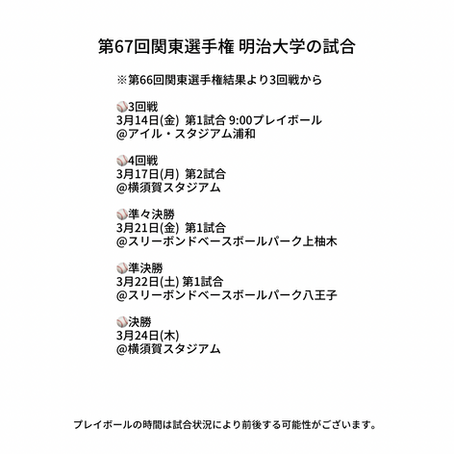 第67回関東選手権 明治大学の試合

※第66回関東選手権結果より3回戦から

⚾3回戦
3月14日(金) 第1試合 9:00プレイボール
@アイル・スタジアム浦和

⚾4回戦
3月17日(月) 第2試合
@横須賀スタジアム

⚾準々決勝
3月21日(金) 第1試合
@スリーボンドベースボールパーク上柚木

⚾準決勝
3月22日(土) 第1試合
@スリーボンドベースボールパーク八王子

⚾決勝
3月24日(木)
@横須賀スタジアム

プレイボールの時間は試合状況により前後する可能性がございます。